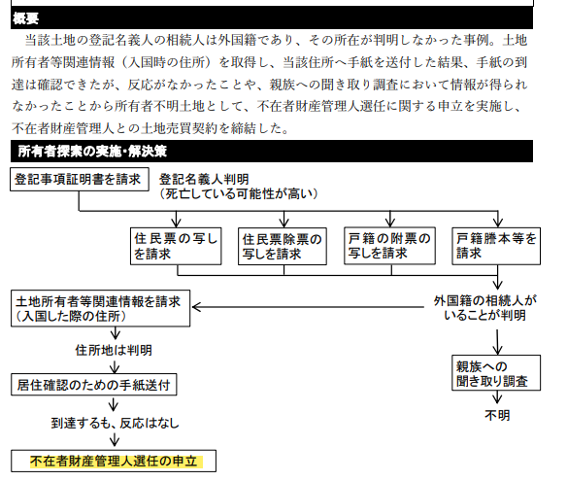 概要

当該土地の登記名義人の相続人は外国籍であり、その所在が判明しなかった事例。土地所有者等関連情報（入国時の住所）を取得し、当該住所へ手紙を送付した結果、手紙の到達は確認できたが、反応がなかったことや、親族への聞き取り調査において情報が得られなかったことから所有者不明土地として、不在者財産管理人選任に関する申立を実施し、不在者財産管理人との土地売買契約を締結した。

所有者探索の実施・解決策

登記事項証明書を請求

登記名義人判明
（死亡している可能性が高い）

住民票の写しを請求

住民票除票の写しを請求

戸籍の附票の写しを請求

戸籍謄本等を請求

外国籍の相続人がいることが判明

土地所有者等関連情報を請求
（入国した際の住所）

住所地は判明

居住確認のための手紙送付

到達するも、反応はなし

不在者財産管理人選任の申立

親族への聞き取り調査

不明